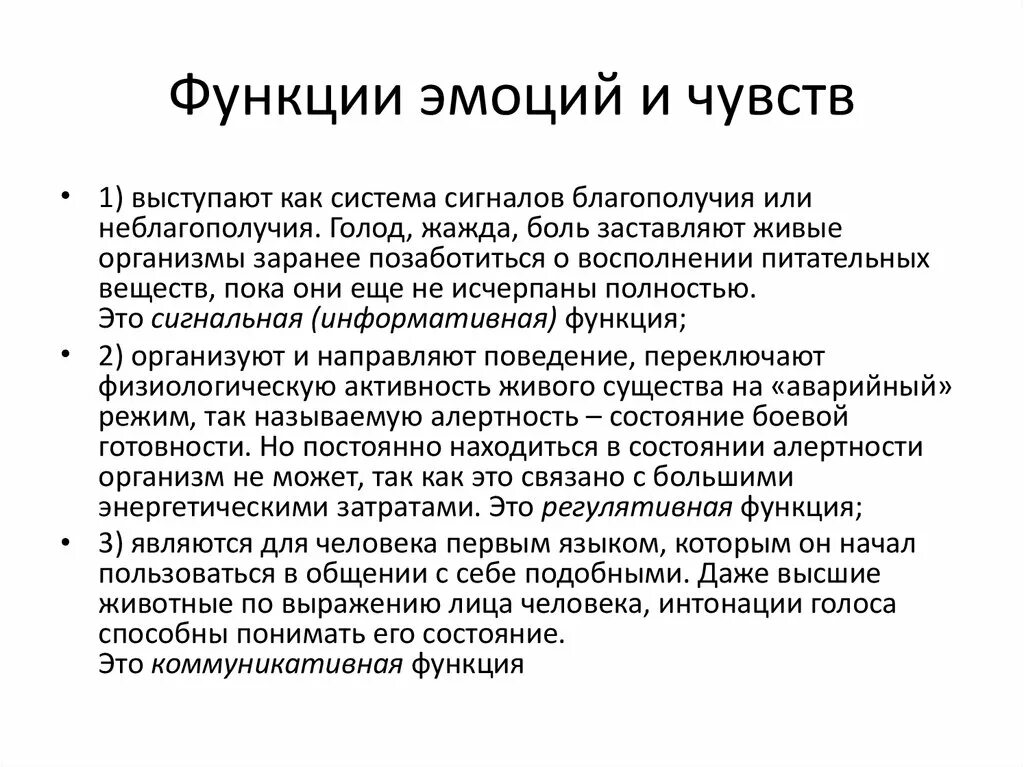 Функции эмоций и чувств

• 1) выступают как система сигналов благополучия или неблагополучия. Голод, жажда, боль заставляют живые организмы заранее позаботиться о восполнении питательных веществ, пока они еще не исчерпаны полностью.
Это сигнальная (информативная) функция;

• 2) организуют и направляют поведение, переключают физиологическую активность живого существа на «аварийный» режим, так называемую алертность – состояние боевой готовности. Но постоянно находиться в состоянии алертности организм не может, так как это связано с большими энергетическими затратами. Это регулятивная функция;

• 3) являются для человека первым языком, которым он начал пользоваться в общении с себе подобными. Даже высшие животные по выражению лица человека, интонации голоса способны понимать его состояние.
Это коммуникативная функция